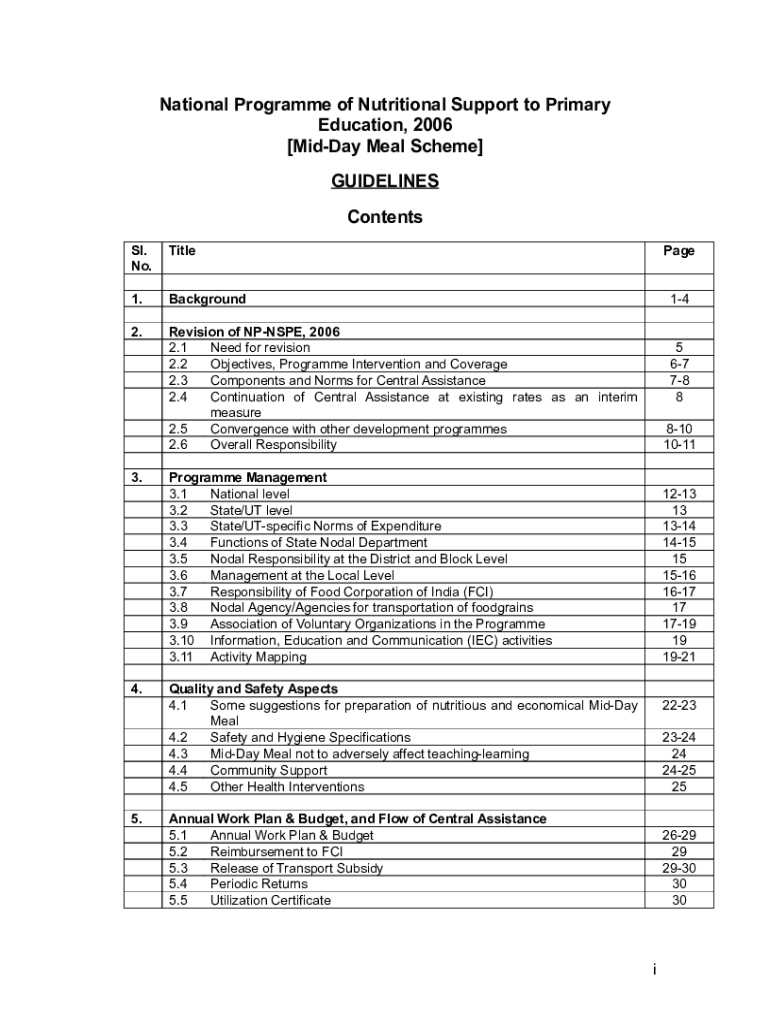 National Programme of Nutritional Support to Primary Education, 2006
[Mid-Day Meal Scheme]

GUIDELINES

Contents

| Sl. No. | Title | Page |
|---|---|---|
| 1. | Background | 1-4 |
| 2. | Revision of NP-NSPE, 2006 | |
| | 2.1 Need for revision | 5 |
| | 2.2 Objectives, Programme Intervention and Coverage | 6-7 |
| | 2.3 Components and Norms for Central Assistance | 7-8 |
| | 2.4 Continuation of Central Assistance at existing rates as an interim measure | 8 |
| | 2.5 Convergence with other development programmes | 8-10 |
| | 2.6 Overall Responsibility | 10-11 |
| 3. | Programme Management | |
| | 3.1 National level | 12-13 |
| | 3.2 State/UT level | 13 |
| | 3.3 State/UT-specific Norms of Expenditure | 13-14 |
| | 3.4 Functions of State Nodal Department | 14-15 |
| | 3.5 Nodal Responsibility at the District and Block Level | 15 |
| | 3.6 Management at the Local Level | 15-16 |
| | 3.7 Responsibility of Food Corporation of India (FCI) | 16-17 |
| | 3.8 Nodal Agency/Agencies for transportation of foodgrains | 17 |
| | 3.9 Association of Voluntary Organizations in the Programme | 17-19 |
| | 3.10 Information, Education and Communication (IEC) activities | 19 |
| | 3.11 Activity Mapping | 19-21 |
| 4. | Quality and Safety Aspects | |
| | 4.1 Some suggestions for preparation of nutritious and economical Mid-Day Meal | 22-23 |
| | 4.2 Safety and Hygiene Specifications | 23-24 |
| | 4.3 Mid-Day Meal not to adversely affect teaching-learning | 24 |
| | 4.4 Community Support | 24-25 |
| | 4.5 Other Health Interventions | 25 |
| 5. | Annual Work Plan & Budget, and Flow of Central Assistance | |
| | 5.1 Annual Work Plan & Budget | 26-29 |
| | 5.2 Reimbursement to FCI | 29 |
| | 5.3 Release of Transport Subsidy | 29-30 |
| | 5.4 Periodic Returns | 30 |
| | 5.5 Utilization Certificate | 30 |

i